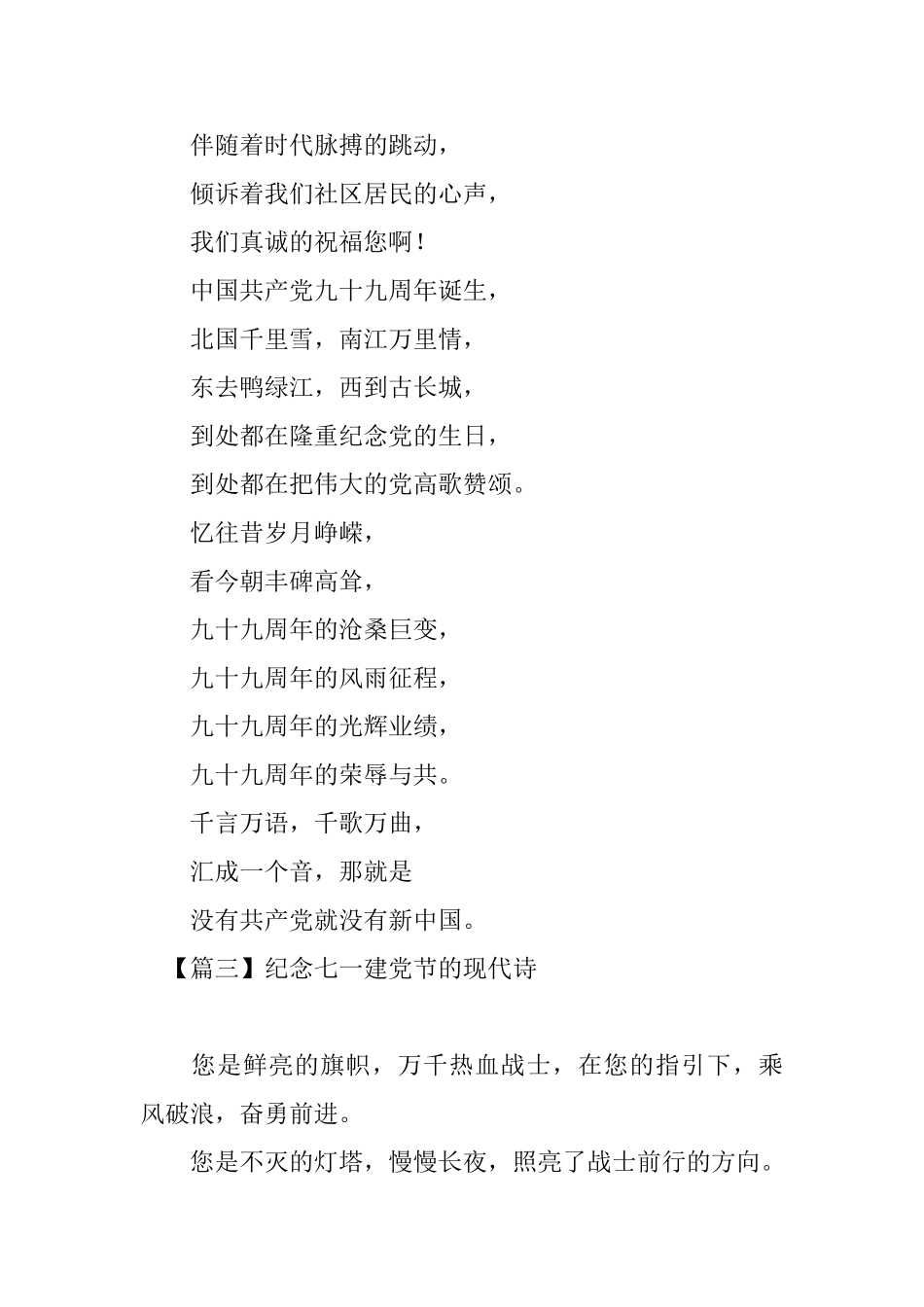 伴随着时代脉搏的跳动，

倾诉着我们社区居民的心声，

我们真诚的祝福您啊！

中国共产党九十九周年诞生，

北国千里雪，南江万里情，

东去鸭绿江，西到古长城，

到处都在隆重纪念党的生日，

到处都在把伟大的党高歌赞颂。

忆往昔岁月峥嵘，

看今朝丰碑高耸，

九十九周年的沧桑巨变，

九十九周年的风雨征程，

九十九周年的光辉业绩，

九十九周年的荣辱与共。

千言万语，千歌万曲，

汇成一个音，那就是

没有共产党就没有新中国。

【篇三】纪念七一建党节的现代诗

您是鲜亮的旗帜，万千热血战士，在您的指引下，乘风破浪，奋勇前进。

您是不灭的灯塔，慢慢长夜，照亮了战士前行的方向。